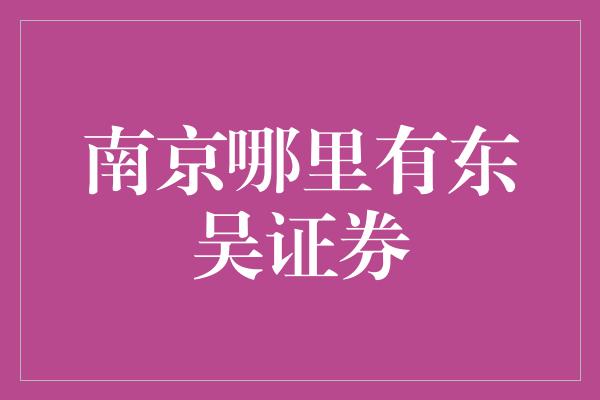 南京哪里有东吴证券